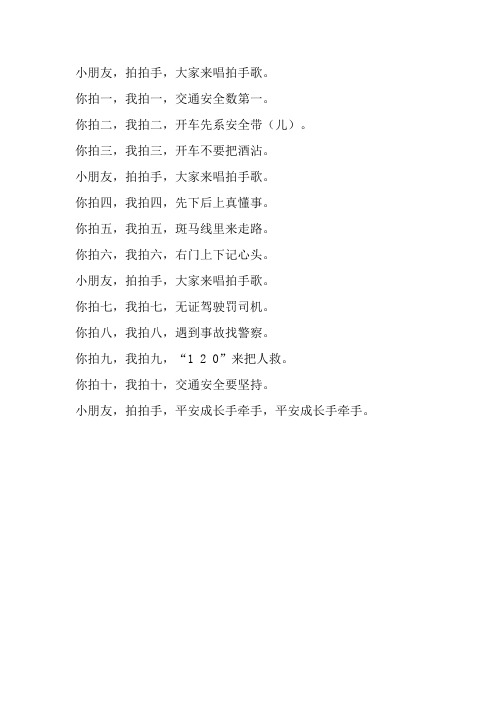 小朋友，拍拍手，大家来唱拍手歌。

你拍一，我拍一，交通安全数第一。

你拍二，我拍二，开车先系安全带（儿）。

你拍三，我拍三，开车不要把酒沾。

小朋友，拍拍手，大家来唱拍手歌。

你拍四，我拍四，先下后上真懂事。

你拍五，我拍五，斑马线里来走路。

你拍六，我拍六，右门上下记心头。

小朋友，拍拍手，大家来唱拍手歌。

你拍七，我拍七，无证驾驶罚司机。

你拍八，我拍八，遇到事故找警察。

你拍九，我拍九，“１２０”来把人救。

你拍十，我拍十，交通安全要坚持。

小朋友，拍拍手，平安成长手牵手，平安成长手牵手。